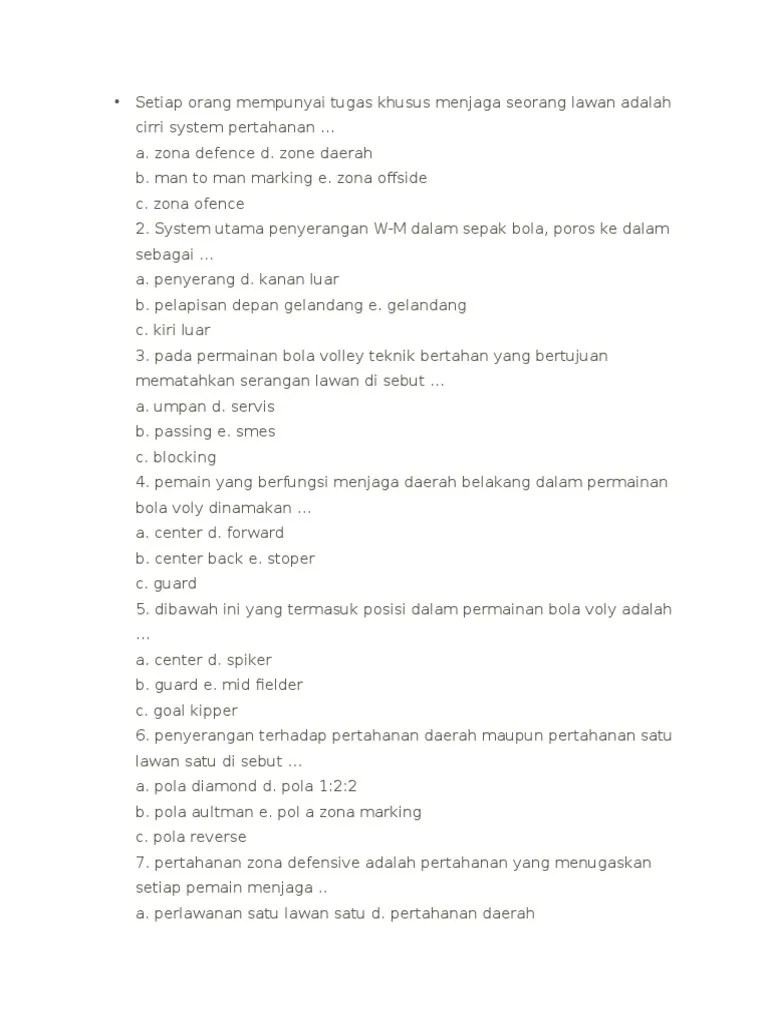 • Setiap orang mempunyai tugas khusus menjaga seorang lawan adalah cirri system pertahanan ...
a. zona defence d. zone daerah
b. man to man marking e. zona offside
c. zona ofence
2. System utama penyerangan W-M dalam sepak bola, poros ke dalam sebagai ...
a. penyerang d. kanan luar
b. pelapisan depan gelandang e. gelandang
c. kiri luar
3. pada permainan bola volley teknik bertahan yang bertujuan mematahkan serangan lawan di sebut ...
a. umpan d. servis
b. passing e. smes
c. blocking
4. pemain yang berfungsi menjaga daerah belakang dalam permainan bola voly dinamakan ...
a. center d. forward
b. center back e. stoper
c. guard
5. dibawah ini yang termasuk posisi dalam permainan bola voly adalah ...
a. center d. spiker
b. guard e. mid fielder
c. goal kipper
6. penyerangan terhadap pertahanan daerah maupun pertahanan satu lawan satu di sebut ...
a. pola diamond d. pola 1:2:2
b. pola aultman e. pol a zona marking
c. pola reverse
7. pertahanan zona defensive adalah pertahanan yang menugaskan setiap pemain menjaga ..
a. perlawanan satu lawan satu d. pertahanan daerah